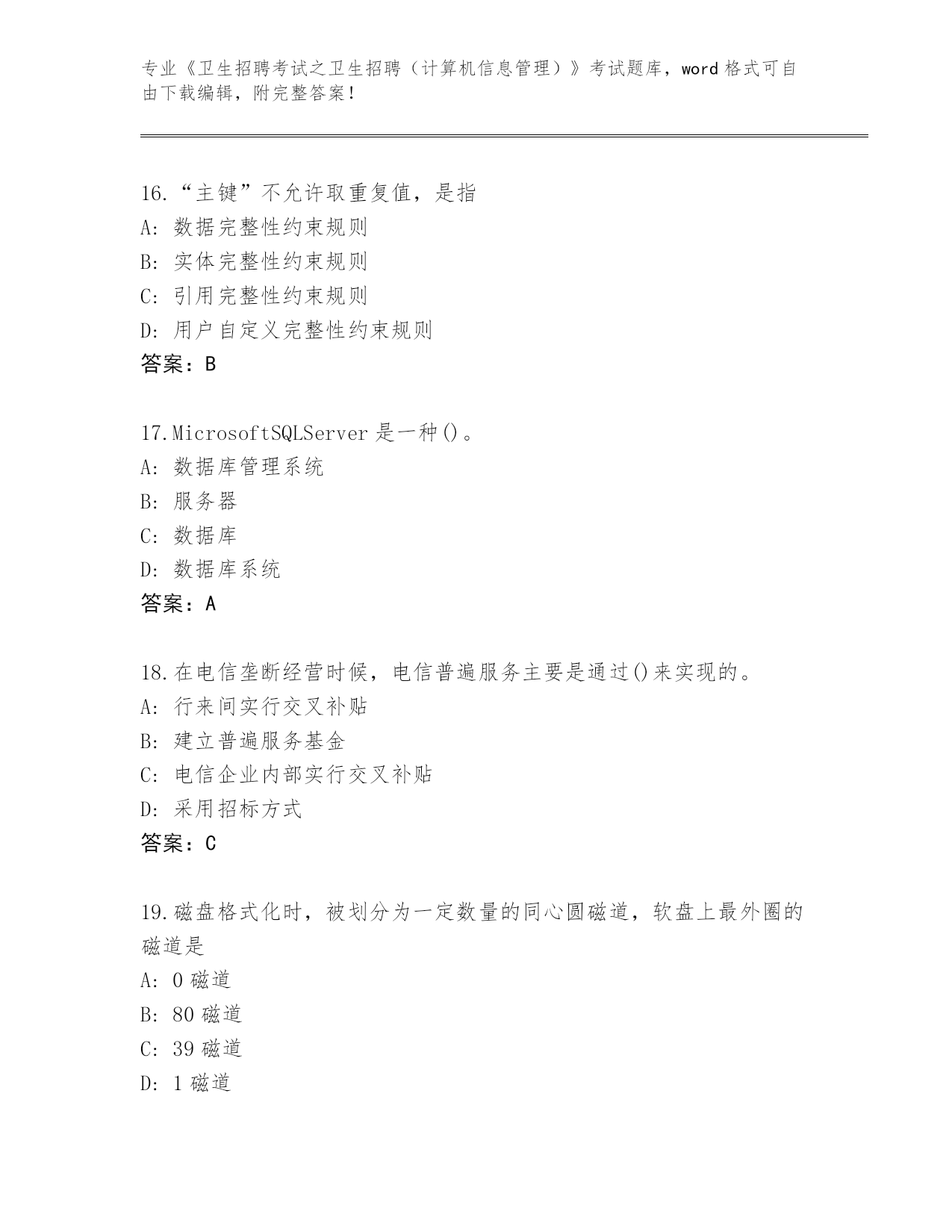 专业《卫生招聘考试之卫生招聘（计算机信息管理）》考试题库，word 格式可自由下载编辑，附完整答案！

16.“主键”不允许取重复值，是指
A:数据完整性约束规则
B:实体完整性约束规则
C:引用完整性约束规则
D:用户自定义完整性约束规则
答案：B

17.MicrosoftSQLServer 是一种()。
A:数据库管理系统
B:服务器
C:数据库
D:数据库系统
答案：A

18.在电信垄断经营时候，电信普遍服务主要是通过()来实现的。
A:行来间实行交叉补贴
B:建立普遍服务基金
C:电信企业内部实行交叉补贴
D:采用招标方式
答案：C

19.磁盘格式化时，被划分为一定数量的同心圆磁道，软盘上最外圈的磁道是
A:0 磁道
B:80 磁道
C:39 磁道
D:1 磁道